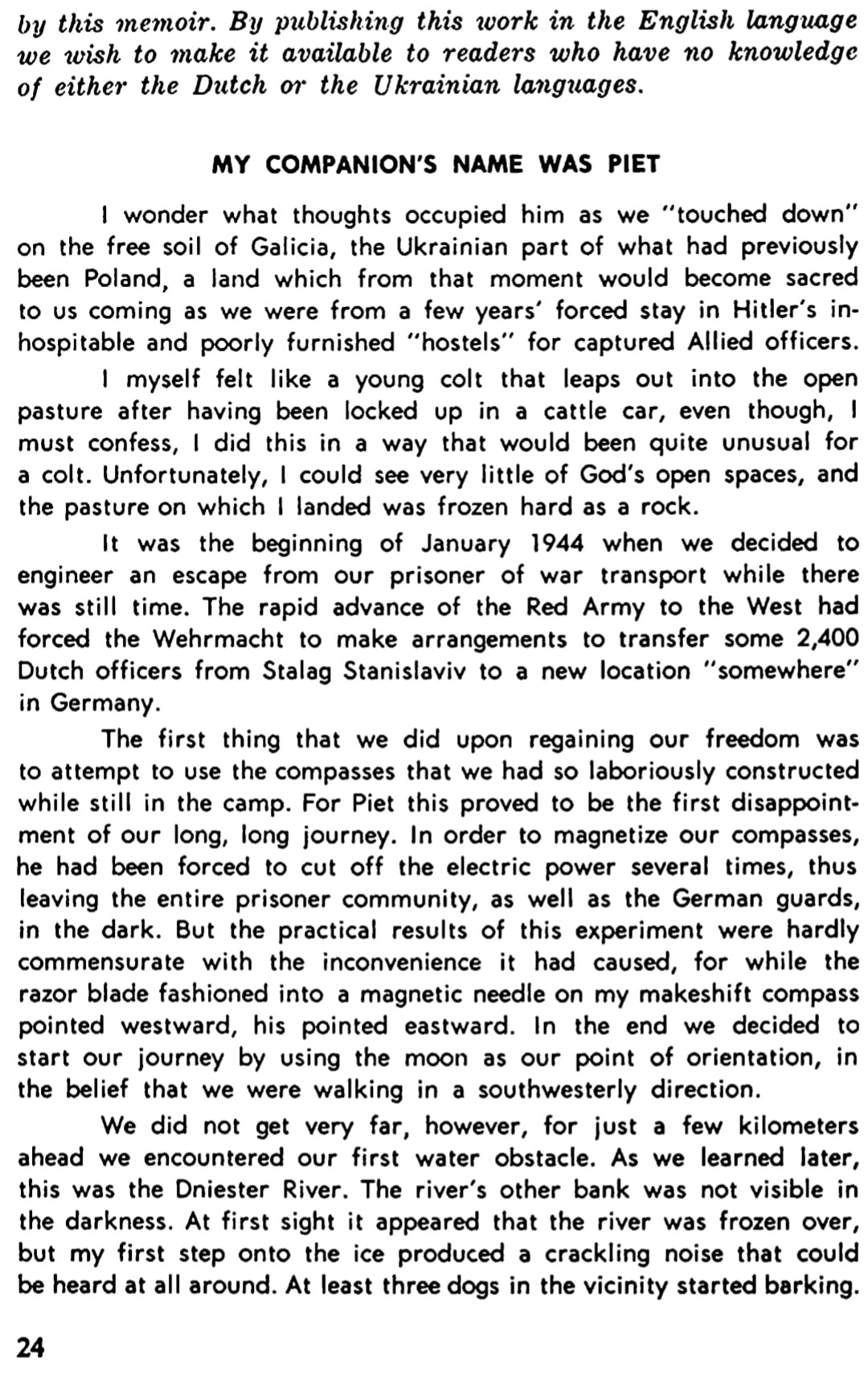 by this memoir. By publishing this work in the English language we wish to make it available to readers who have no knowledge of either the Dutch or the Ukrainian languages.

MY COMPANION'S NAME WAS PIET

I wonder what thoughts occupied him as we "touched down" on the free soil of Galicia, the Ukrainian part of what had previously been Poland, a land which from that moment would become sacred to us coming as we were from a few years' forced stay in Hitler's inhospitable and poorly furnished "hostels" for captured Allied officers.

I myself felt like a young colt that leaps out into the open pasture after having been locked up in a cattle car, even though, I must confess, I did this in a way that would been quite unusual for a colt. Unfortunately, I could see very little of God's open spaces, and the pasture on which I landed was frozen hard as a rock.

It was the beginning of January 1944 when we decided to engineer an escape from our prisoner of war transport while there was still time. The rapid advance of the Red Army to the West had forced the Wehrmacht to make arrangements to transfer some 2,400 Dutch officers from Stalag Stanislaviv to a new location "somewhere" in Germany.

The first thing that we did upon regaining our freedom was to attempt to use the compasses that we had so laboriously constructed while still in the camp. For Piet this proved to be the first disappointment of our long, long journey. In order to magnetize our compasses, he had been forced to cut off the electric power several times, thus leaving the entire prisoner community, as well as the German guards, in the dark. But the practical results of this experiment were hardly commensurate with the inconvenience it had caused, for while the razor blade fashioned into a magnetic needle on my makeshift compass pointed westward, his pointed eastward. In the end we decided to start our journey by using the moon as our point of orientation, in the belief that we were walking in a southwesterly direction.

We did not get very far, however, for just a few kilometers ahead we encountered our first water obstacle. As we learned later, this was the Dniester River. The river's other bank was not visible in the darkness. At first sight it appeared that the river was frozen over, but my first step onto the ice produced a crackling noise that could be heard at all around. At least three dogs in the vicinity started barking.

24